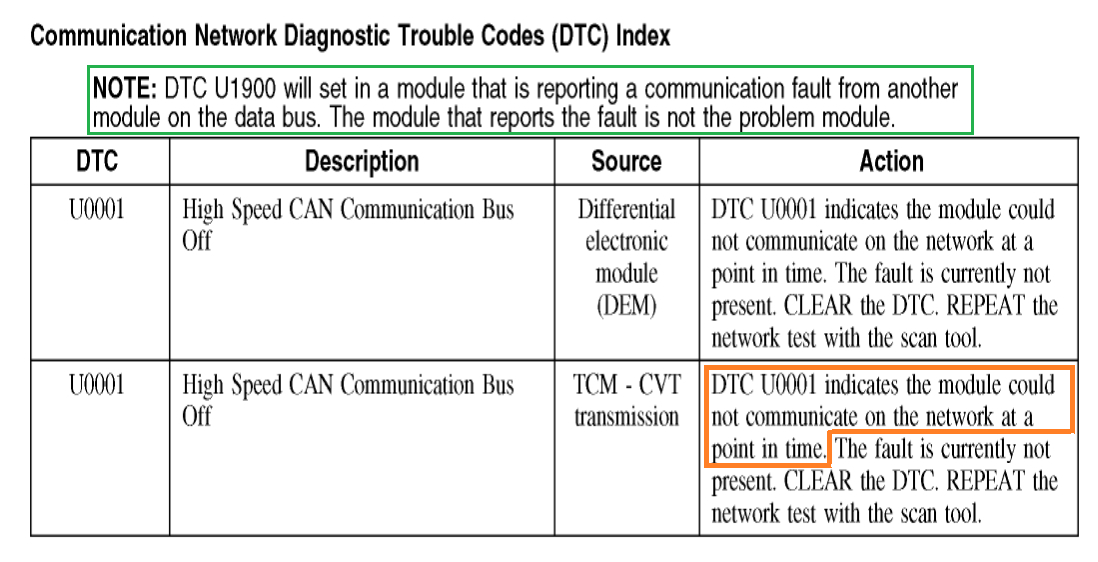 Communication Network Diagnostic Trouble Codes (DTC) Index

NOTE: DTC U1900 will set in a module that is reporting a communication fault from another module on the data bus. The module that reports the fault is not the problem module.

| DTC | Description | Source | Action |
|---|---|---|---|
| U0001 | High Speed CAN Communication Bus Off | Differential electronic module (DEM) | DTC U0001 indicates the module could not communicate on the network at a point in time. The fault is currently not present. CLEAR the DTC. REPEAT the network test with the scan tool. |
| U0001 | High Speed CAN Communication Bus Off | TCM - CVT transmission | DTC U0001 indicates the module could not communicate on the network at a point in time. The fault is currently not present. CLEAR the DTC. REPEAT the network test with the scan tool. |